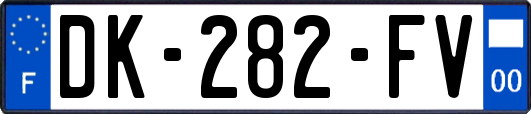 F
DK-282-FV
00